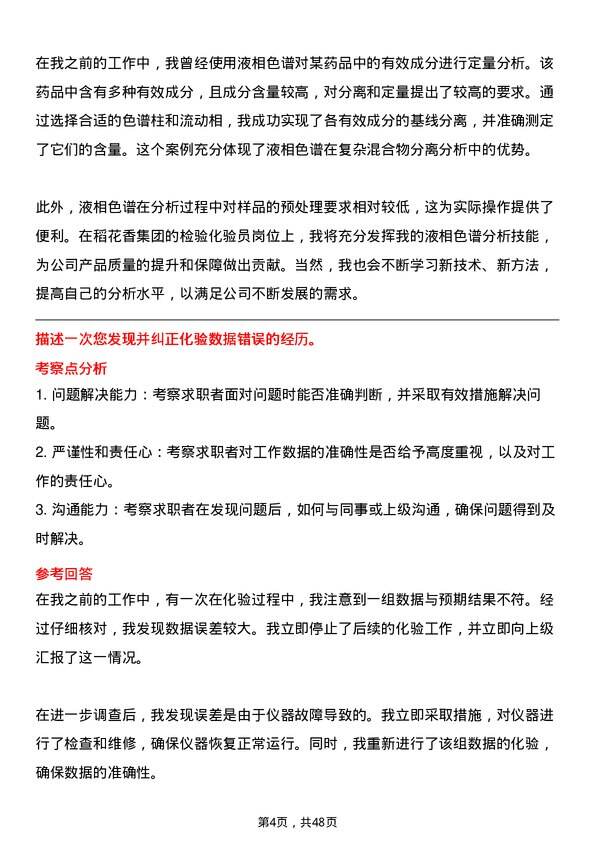 在我之前的工作中，我曾经使用液相色谱对某药品中的有效成分进行定量分析。该药品中含有多种有效成分，且成分含量较高，对分离和定量提出了较高的要求。通过选择合适的色谱柱和流动相，我成功实现了各有效成分的基线分离，并准确测定了它们的含量。这个案例充分体现了液相色谱在复杂混合物分离分析中的优势。

此外，液相色谱在分析过程中对样品的预处理要求相对较低，这为实际操作提供了便利。在稻花香集团的检验化验员岗位上，我将充分发挥我的液相色谱分析技能，为公司产品质量的提升和保障做出贡献。当然，我也会不断学习新技术、新方法，提高自己的分析水平，以满足公司不断发展的需求。

描述一次您发现并纠正化验数据错误的经历。

考察点分析

1. 问题解决能力：考察求职者面对问题时能否准确判断，并采取有效措施解决问题。

2. 严谨性和责任心：考察求职者对工作数据的准确性是否给予高度重视，以及对工作的责任心。

3. 沟通能力：考察求职者在发现问题后，如何与同事或上级沟通，确保问题得到及时解决。

参考回答

在我之前的工作中，有一次在化验过程中，我注意到一组数据与预期结果不符。经过仔细核对，我发现数据误差较大。我立即停止了后续的化验工作，并立即向上级汇报了这一情况。

在进一步调查后，我发现误差是由于仪器故障导致的。我立即采取措施，对仪器进行了检查和维修，确保仪器恢复正常运行。同时，我重新进行了该组数据的化验，确保数据的准确性。

第4页，共48页